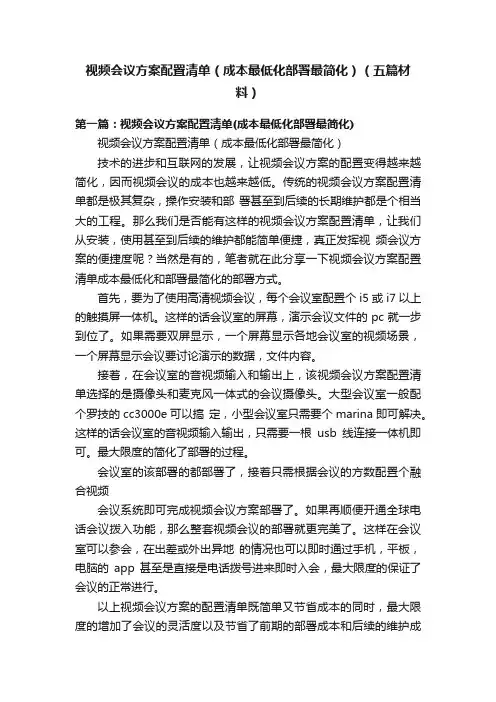 视频会议方案配置清单（成本最低化部署最简化）（五篇材料）

第一篇：视频会议方案配置清单(成本最低化部署最简化)

视频会议方案配置清单（成本最低化部署最简化）

技术的进步和互联网的发展，让视频会议方案的配置变得越来越简化，因而视频会议的成本也越来越低。传统的视频会议方案配置清单都是极其复杂，操作安装和部 署甚至到后续的长期维护都是个相当大的工程。那么我们是否能有这样的视频会议方案配置清单，让我们从安装，使用甚至到后续的维护都能简单便捷，真正发挥视 频会议方案的便捷度呢？当然是有的，笔者就在此分享一下视频会议方案配置清单成本最低化和部署最简化的部署方式。

首先，要为了使用高清视频会议，每个会议室配置个 i5 或 i7 以上的触摸屏一体机。这样的话会议室的屏幕，演示会议文件的 pc 就一步到位了。如果需要双屏显示，一个屏幕显示各地会议室的视频场景，一个屏幕显示会议要讨论演示的数据，文件内容。

接着，在会议室的音视频输入和输出上，该视频会议方案配置清单选择的是摄像头和麦克风一体式的会议摄像头。大型会议室一般配个罗技的 cc3000e 可以搞 定，小型会议室只需要个 marina 即可解决。这样的话会议室的音视频输入输出，只需要一根 usb 线连接一体机即可。最大限度的简化了部署的过程。

会议室的该部署的都部署了，接着只需根据会议的方数配置个融合视频

会议系统即可完成视频会议方案部署了。如果再顺便开通全球电话会议拨入功能，那么整套视频会议的部署就更完美了。这样在会议室可以参会，在出差或外出异地 的情况也可以即时通过手机，平板，电脑的 app 甚至是直接是电话拨号进来即时入会，最大限度的保证了会议的正常进行。

以上视频会议方案的配置清单既简单又节省成本的同时，最大限度的增加了会议的灵活度以及节省了前期的部署成本和后续的维护成